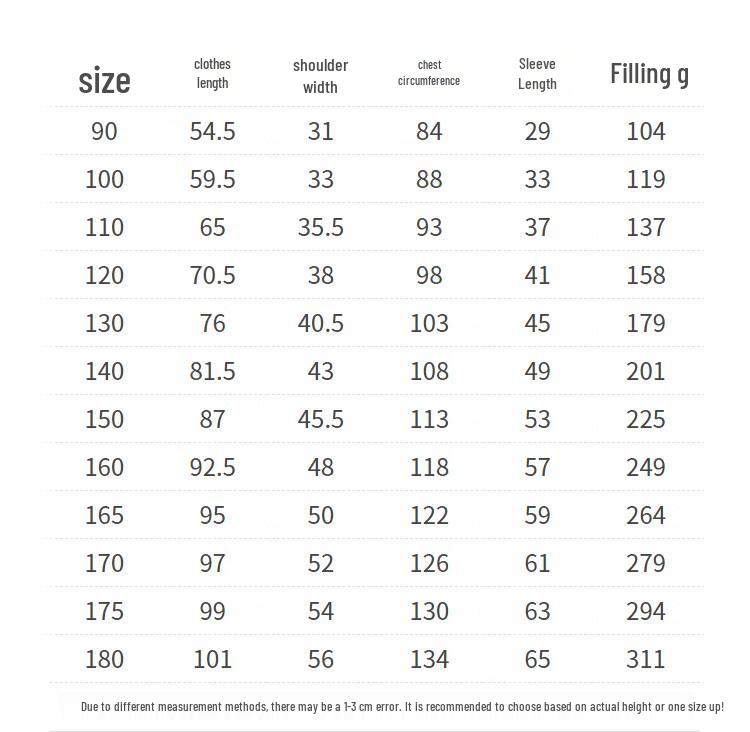 | size | clothes length | shoulder width | chest circumference | Sleeve Length | Filling g |
|---|---|---|---|---|---|
| 90 | 54.5 | 31 | 84 | 29 | 104 |
| 100 | 59.5 | 33 | 88 | 33 | 119 |
| 110 | 65 | 35.5 | 93 | 37 | 137 |
| 120 | 70.5 | 38 | 98 | 41 | 158 |
| 130 | 76 | 40.5 | 103 | 45 | 179 |
| 140 | 81.5 | 43 | 108 | 49 | 201 |
| 150 | 87 | 45.5 | 113 | 53 | 225 |
| 160 | 92.5 | 48 | 118 | 57 | 249 |
| 165 | 95 | 50 | 122 | 59 | 264 |
| 170 | 97 | 52 | 126 | 61 | 279 |
| 175 | 99 | 54 | 130 | 63 | 294 |
| 180 | 101 | 56 | 134 | 65 | 311 |

Due to different measurement methods, there may be a 1-3 cm error. It is recommended to choose based on actual height or one size up!